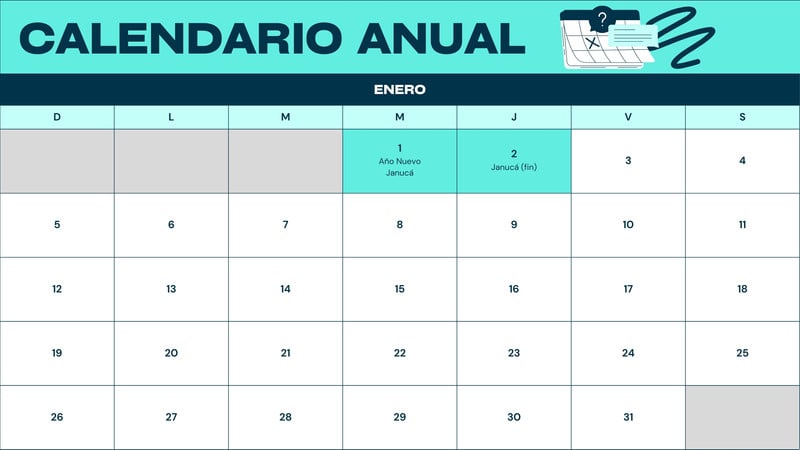 CALENDARIO ANUAL

?

ENERO

| D | L | M | M | J | V | S |
|---|---|---|---|---|---|---|
| | | | 1 Año Nuevo Janucá | 2 Janucá (fin) | 3 | 4 |
| 5 | 6 | 7 | 8 | 9 | 10 | 11 |
| 12 | 13 | 14 | 15 | 16 | 17 | 18 |
| 19 | 20 | 21 | 22 | 23 | 24 | 25 |
| 26 | 27 | 28 | 29 | 30 | 31 | |